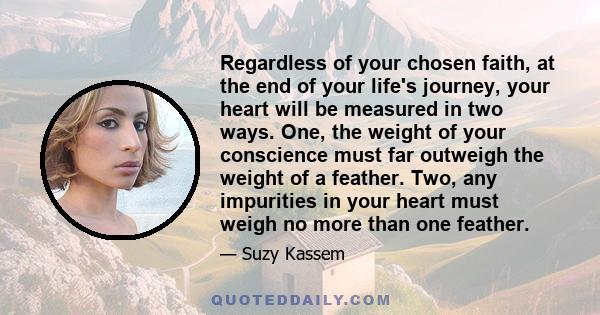 Regardless of your chosen faith, at the end of your life's journey, your heart will be measured in two ways. One, the weight of your conscience must far outweigh the weight of a feather. Two, any impurities in your heart must weigh no more than one feather.

— Suzy Kassem

QUOTEDDAILY.COM